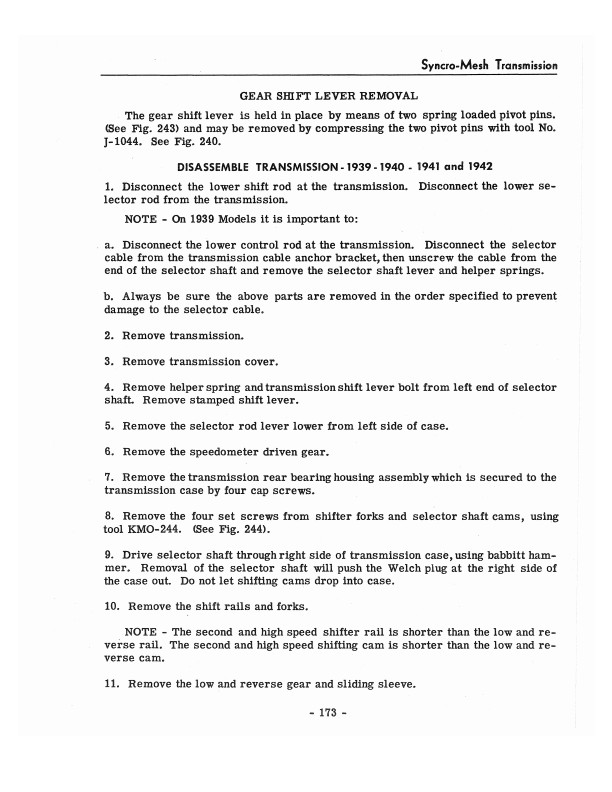 Syncro-Mesh Transmission

GEAR SHIFT LEVER REMOVAL

The gear shift lever is held in place by means of two spring loaded pivot pins. (See Fig. 243) and may be removed by compressing the two pivot pins with tool No. J-1044. See Fig. 240.

DISASSEMBLE TRANSMISSION - 1939 - 1940 - 1941 and 1942

1. Disconnect the lower shift rod at the transmission. Disconnect the lower selector rod from the transmission.

NOTE - On 1939 Models it is important to:

a. Disconnect the lower control rod at the transmission. Disconnect the selector cable from the transmission cable anchor bracket, then unscrew the cable from the end of the selector shaft and remove the selector shaft lever and helper springs.

b. Always be sure the above parts are removed in the order specified to prevent damage to the selector cable.

2. Remove transmission.

3. Remove transmission cover.

4. Remove helper spring and transmission shift lever bolt from left end of selector shaft. Remove stamped shift lever.

5. Remove the selector rod lever lower from left side of case.

6. Remove the speedometer driven gear.

7. Remove the transmission rear bearing housing assembly which is secured to the transmission case by four cap screws.

8. Remove the four set screws from shifter forks and selector shaft cams, using tool KMO-244. (See Fig. 244).

9. Drive selector shaft through right side of transmission case, using babbitt hammer. Removal of the selector shaft will push the Welch plug at the right side of the case out. Do not let shifting cams drop into case.

10. Remove the shift rails and forks.

NOTE - The second and high speed shifter rail is shorter than the low and reverse rail. The second and high speed shifting cam is shorter than the low and reverse cam.

11. Remove the low and reverse gear and sliding sleeve.

- 173 -